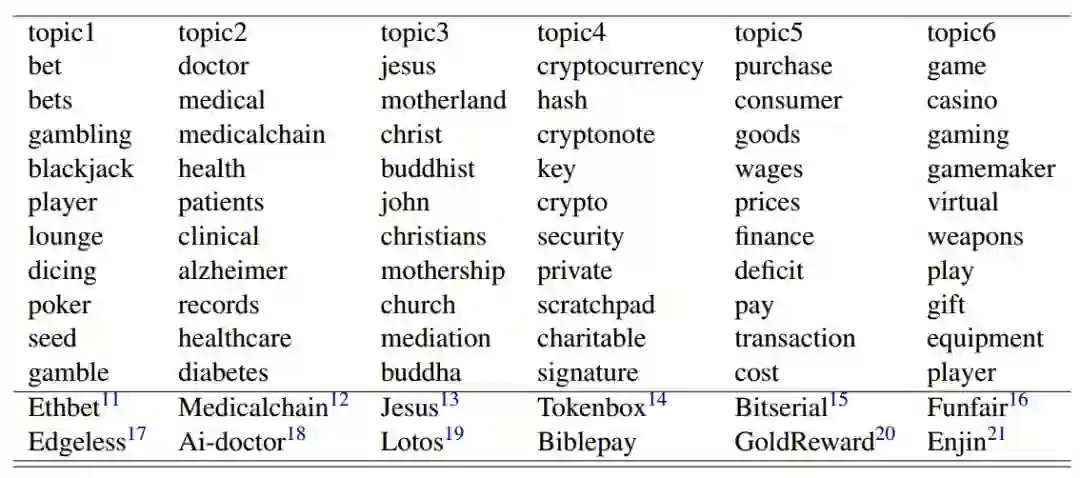 | topic1 | topic2 | topic3 | topic4 | topic5 | topic6 |
|---|---|---|---|---|---|
| bet | doctor | jesus | cryptocurrency | purchase | game |
| bets | medical | motherland | hash | consumer | casino |
| gambling | medicalchain | christ | cryptonote | goods | gaming |
| blackjack | health | buddhist | key | wages | gamemaker |
| player | patients | john | crypto | prices | virtual |
| lounge | clinical | christians | security | finance | weapons |
| dicing | alzheimer | mothership | private | deficit | play |
| poker | records | church | scratchpad | pay | gift |
| seed | healthcare | mediation | charitable | transaction | equipment |
| gamble | diabetes | buddha | signature | cost | player |
| Ethbet$^{11}$ | Medicalchain$^{12}$ | Jesus$^{13}$ | Tokenbox$^{14}$ | Bitserial$^{15}$ | Funfair$^{16}$ |
| Edgeless$^{17}$ | Ai-doctor$^{18}$ | Lotos$^{19}$ | Biblepay | GoldReward$^{20}$ | Enjin$^{21}$ |